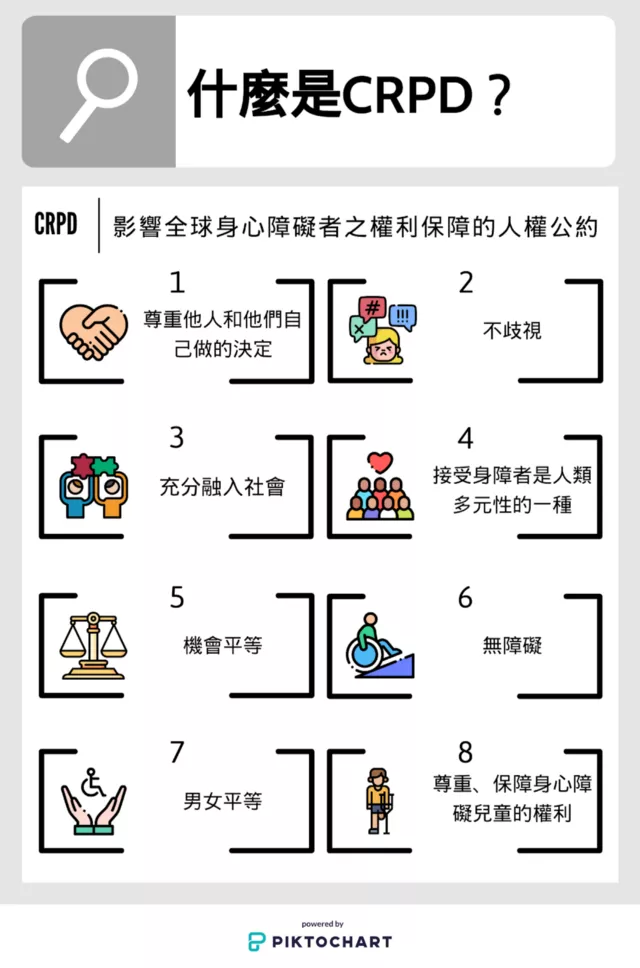 什麼是CRPD？

CRPD | 影響全球身心障礙者之權利保障的人權公約

1
尊重他人和他們自己做的決定

2
不歧視

3
充分融入社會

4
接受身障者是人類多元性的一種

5
機會平等

6
無障礙

7
男女平等

8
尊重、保障身心障礙兒童的權利

powered by
PIKTOCHART